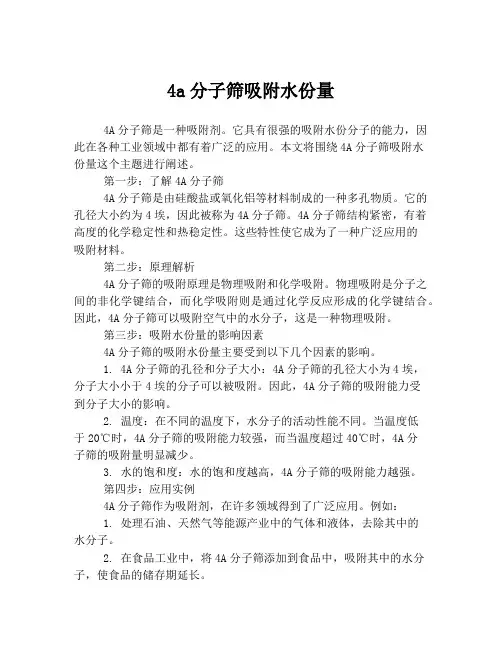 4a 分子筛吸附水份量

4A 分子筛是一种吸附剂。它具有很强的吸附水份分子的能力，因此在各种工业领域中都有着广泛的应用。本文将围绕 4A 分子筛吸附水份量这个主题进行阐述。

第一步：了解 4A 分子筛

4A 分子筛是由硅酸盐或氧化铝等材料制成的一种多孔物质。它的孔径大小约为 4 埃，因此被称为 4A 分子筛。4A 分子筛结构紧密，有着高度的化学稳定性和热稳定性。这些特性使它成为了一种广泛应用的吸附材料。

第二步：原理解析

4A 分子筛的吸附原理是物理吸附和化学吸附。物理吸附是分子之间的非化学键结合，而化学吸附则是通过化学反应形成的化学键结合。因此，4A 分子筛可以吸附空气中的水分子，这是一种物理吸附。

第三步：吸附水份量的影响因素

4A 分子筛的吸附水份量主要受到以下几个因素的影响。

1. 4A 分子筛的孔径和分子大小：4A 分子筛的孔径大小为 4 埃，分子大小小于 4 埃的分子可以被吸附。因此，4A 分子筛的吸附能力受到分子大小的影响。

2. 温度：在不同的温度下，水分子的活动性能不同。当温度低于 20℃时，4A 分子筛的吸附能力较强，而当温度超过 40℃时，4A 分子筛的吸附量明显减少。

3. 水的饱和度：水的饱和度越高，4A 分子筛的吸附能力越强。

第四步：应用实例

4A 分子筛作为吸附剂，在许多领域得到了广泛应用。例如：

1. 处理石油、天然气等能源产业中的气体和液体，去除其中的水分子。

2. 在食品工业中，将 4A 分子筛添加到食品中，吸附其中的水分子，使食品的储存期延长。